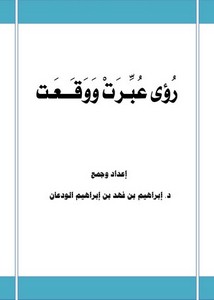 رُؤى عُبِّرَتْ وَوَقَعَت

إعداد وجمع

د. إبراهيم بن فهد بن إبراهيم الودعان